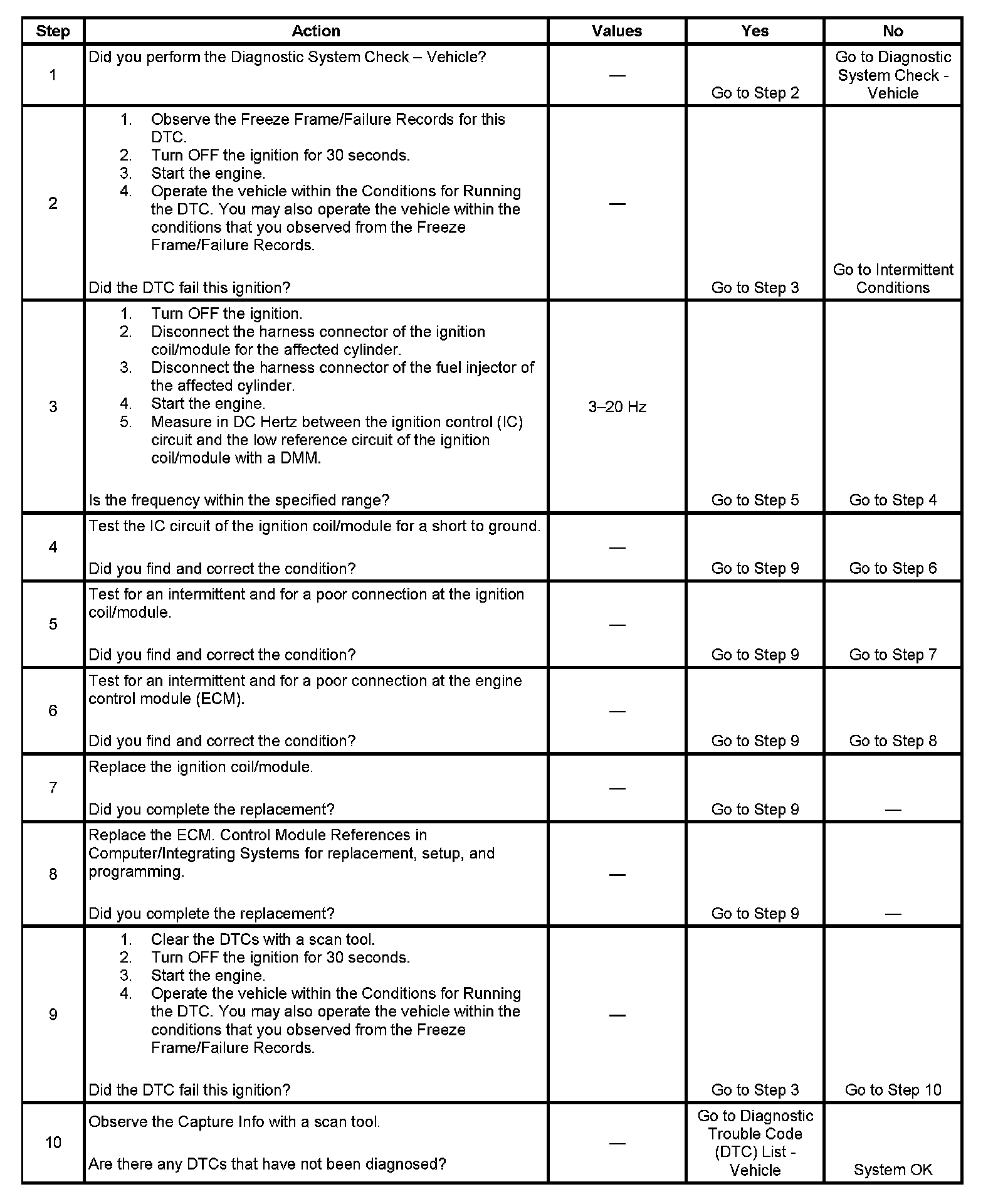 | Step | Action | Values | Yes | No |
|---|---|---|---|---|
| 1 | Did you perform the Diagnostic System Check – Vehicle? | — | Go to Step 2 | Go to Diagnostic System Check - Vehicle |
| 2 | 1. Observe the Freeze Frame/Failure Records for this DTC. 2. Turn OFF the ignition for 30 seconds. 3. Start the engine. 4. Operate the vehicle within the Conditions for Running the DTC. You may also operate the vehicle within the conditions that you observed from the Freeze Frame/Failure Records. Did the DTC fail this ignition? | — | Go to Step 3 | Go to Intermittent Conditions |
| 3 | 1. Turn OFF the ignition. 2. Disconnect the harness connector of the ignition coil/module for the affected cylinder. 3. Disconnect the harness connector of the fuel injector of the affected cylinder. 4. Start the engine. 5. Measure in DC Hertz between the ignition control (IC) circuit and the low reference circuit of the ignition coil/module with a DMM. Is the frequency within the specified range? | 3–20 Hz | Go to Step 5 | Go to Step 4 |
| 4 | Test the IC circuit of the ignition coil/module for a short to ground. Did you find and correct the condition? | — | Go to Step 9 | Go to Step 6 |
| 5 | Test for an intermittent and for a poor connection at the ignition coil/module. Did you find and correct the condition? | — | Go to Step 9 | Go to Step 7 |
| 6 | Test for an intermittent and for a poor connection at the engine control module (ECM). Did you find and correct the condition? | — | Go to Step 9 | Go to Step 8 |
| 7 | Replace the ignition coil/module. Did you complete the replacement? | — | Go to Step 9 | — |
| 8 | Replace the ECM. Control Module References in Computer/Integrating Systems for replacement, setup, and programming. Did you complete the replacement? | — | Go to Step 9 | — |
| 9 | 1. Clear the DTCs with a scan tool. 2. Turn OFF the ignition for 30 seconds. 3. Start the engine. 4. Operate the vehicle within the Conditions for Running the DTC. You may also operate the vehicle within the conditions that you observed from the Freeze Frame/Failure Records. Did the DTC fail this ignition? | — | Go to Step 3 | Go to Step 10 |
| 10 | Observe the Capture Info with a scan tool. Are there any DTCs that have not been diagnosed? | — | Go to Diagnostic Trouble Code (DTC) List - Vehicle | System OK |